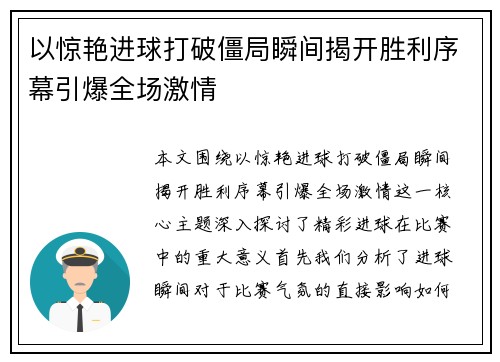 以惊艳进球打破僵局瞬间揭开胜利序幕引爆全场激情

本文围绕以惊艳进球打破僵局瞬间揭开胜利序幕引爆全场激情这一核心主题深入探讨了精彩进球在比赛中的重大意义首先我们分析了进球瞬间对于比赛气氛的直接影响如何